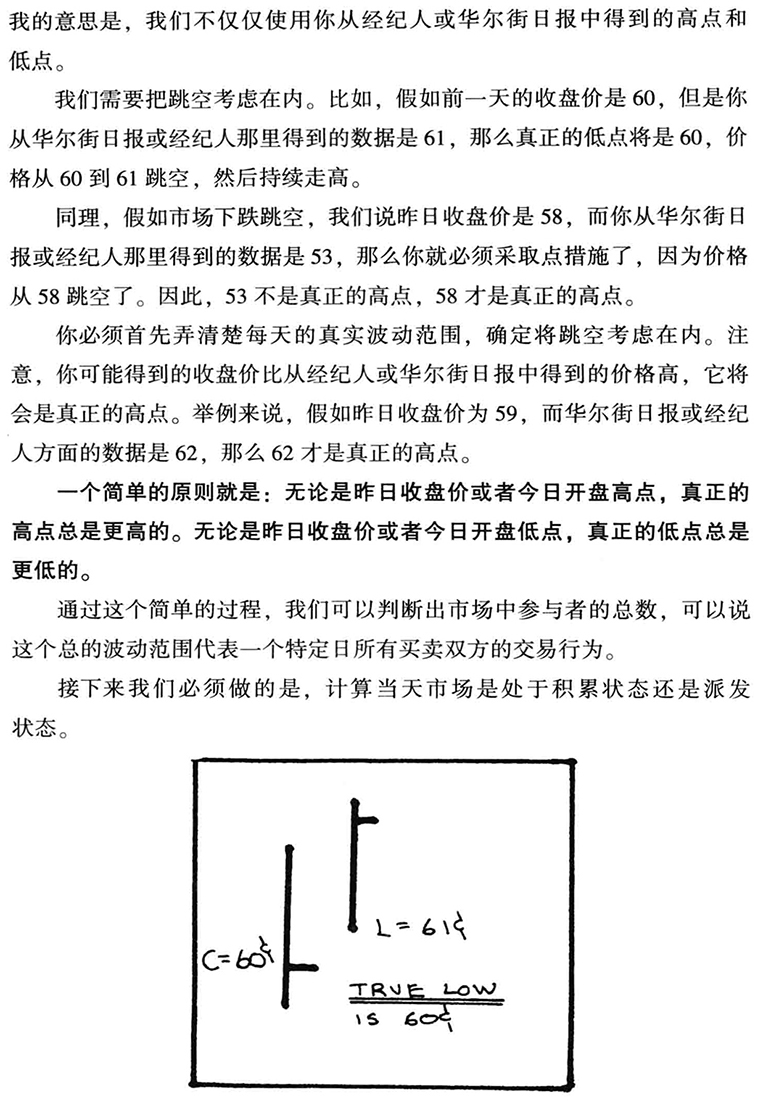 我的意思是，我们不仅仅使用你从经纪人或华尔街日报中得到的高点和低点。

我们需要把跳空考虑在内。比如，假如前一天的收盘价是 60，但是你从华尔街日报或经纪人那里得到的数据是 61，那么真正的低点将是 60，价格从 60 到 61 跳空，然后持续走高。

同理，假如市场下跌跳空，我们说昨日收盘价是 58，而你从华尔街日报或经纪人那里得到的数据是 53，那么你就必须采取点措施了，因为价格从 58 跳空了。因此，53 不是真正的高点，58 才是真正的高点。

你必须首先弄清楚每天的真实波动范围，确定将跳空考虑在内。注意，你可能得到的收盘价比从经纪人或华尔街日报中得到的价格高，它将会是真正的高点。举例来说，假如昨日收盘价为 59，而华尔街日报或经纪人方面的数据是 62，那么 62 才是真正的高点。

一个简单的原则就是：无论是昨日收盘价或者今日开盘高点，真正的高点总是更高的。无论是昨日收盘价或者今日开盘低点，真正的低点总是更低的。

通过这个简单的过程，我们可以判断出市场中参与者的总数，可以说这个总的波动范围代表一个特定日所有买卖双方的交易行为。

接下来我们必须做的是，计算当天市场是处于积累状态还是派发状态。

C=60¢

L=61¢

TRUE LOW
IS 60¢